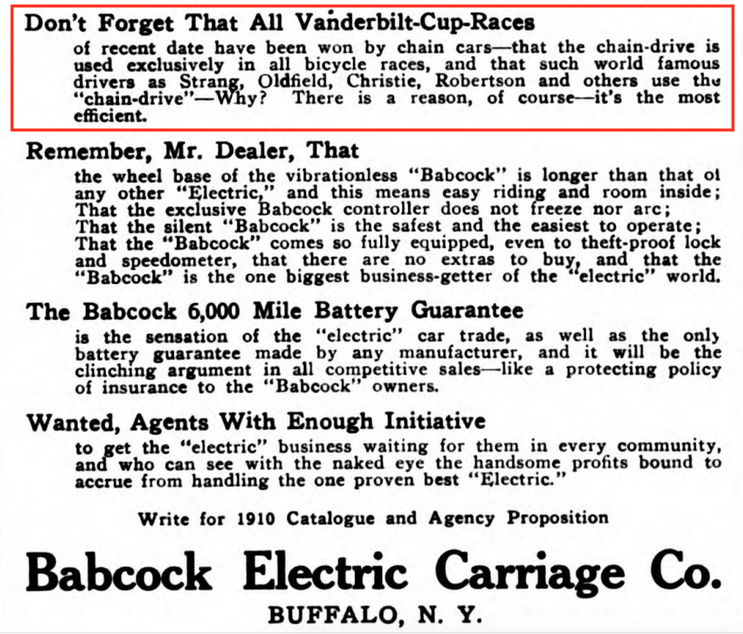 Don't Forget That All Vanderbilt-Cup-Races

of recent date have been won by chain cars—that the chain-drive is used exclusively in all bicycle races, and that such world famous drivers as Strang, Oldfield, Christie, Robertson and others use the "chain-drive"—Why? There is a reason, of course—it's the most efficient.

Remember, Mr. Dealer, That

the wheel base of the vibrationless "Babcock" is longer than that of any other "Electric," and this means easy riding and room inside; That the exclusive Babcock controller does not freeze nor arc; That the silent "Babcock" is the safest and the easiest to operate; That the "Babcock" comes so fully equipped, even to theft-proof lock and speedometer, that there are no extras to buy, and that the "Babcock" is the one biggest business-getter of the "electric" world.

The Babcock 6,000 Mile Battery Guarantee

is the sensation of the "electric" car trade, as well as the only battery guarantee made by any manufacturer, and it will be the clinching argument in all competitive sales—like a protecting policy of insurance to the "Babcock" owners.

Wanted, Agents With Enough Initiative

to get the "electric" business waiting for them in every community, and who can see with the naked eye the handsome profits bound to accrue from handling the one proven best "Electric."

Write for 1910 Catalogue and Agency Proposition

Babcock Electric Carriage Co.

BUFFALO, N. Y.